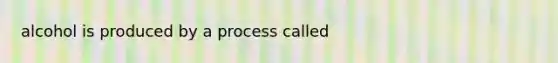 alcohol is produced by a process called